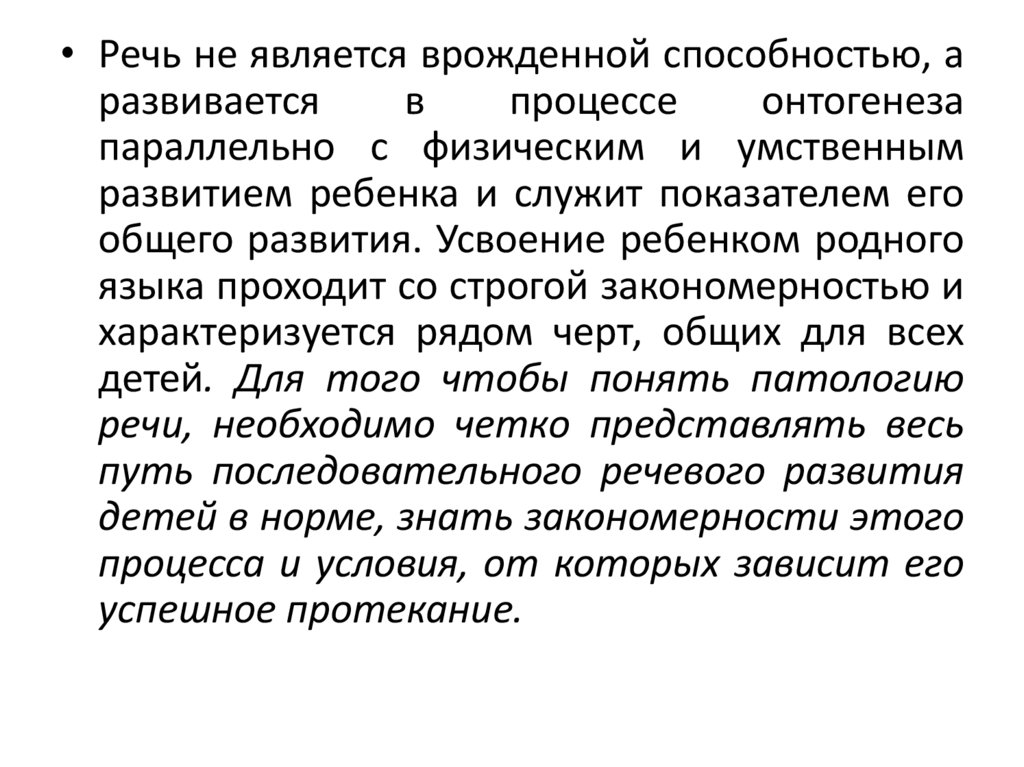 • Речь не является врожденной способностью, а развивается в процессе онтогенеза параллельно с физическим и умственным развитием ребенка и служит показателем его общего развития. Усвоение ребенком родного языка проходит со строгой закономерностью и характеризуется рядом черт, общих для всех детей. Для того чтобы понять патологию речи, необходимо четко представлять весь путь последовательного речевого развития детей в норме, знать закономерности этого процесса и условия, от которых зависит его успешное протекание.